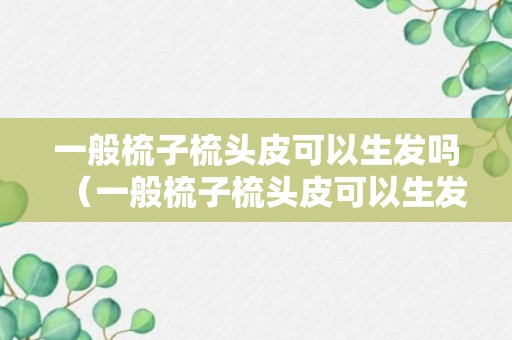 一般梳子梳头皮可以生发吗（一般梳子梳头皮可以生发